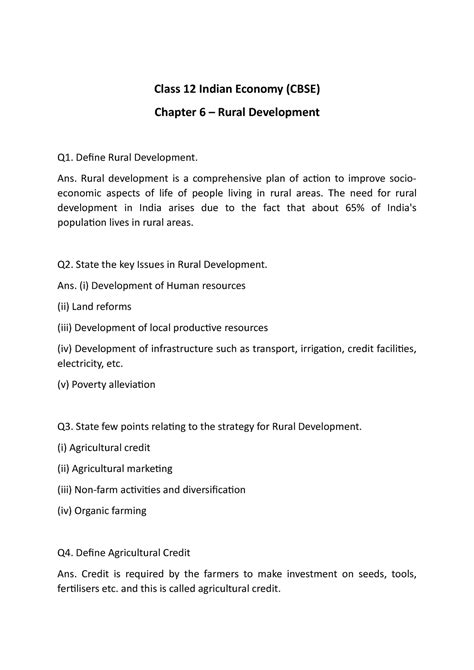 Class 12 Indian Economy (CBSE)

Chapter 6 – Rural Development

Q1. Define Rural Development.

Ans. Rural development is a comprehensive plan of action to improve socio-economic aspects of life of people living in rural areas. The need for rural development in India arises due to the fact that about 65% of India's population lives in rural areas.

Q2. State the key Issues in Rural Development.

Ans. (i) Development of Human resources

(ii) Land reforms

(iii) Development of local productive resources

(iv) Development of infrastructure such as transport, irrigation, credit facilities, electricity, etc.

(v) Poverty alleviation

Q3. State few points relating to the strategy for Rural Development.

(i) Agricultural credit

(ii) Agricultural marketing

(iii) Non-farm activities and diversification

(iv) Organic farming

Q4. Define Agricultural Credit

Ans. Credit is required by the farmers to make investment on seeds, tools, fertilisers etc. and this is called agricultural credit.